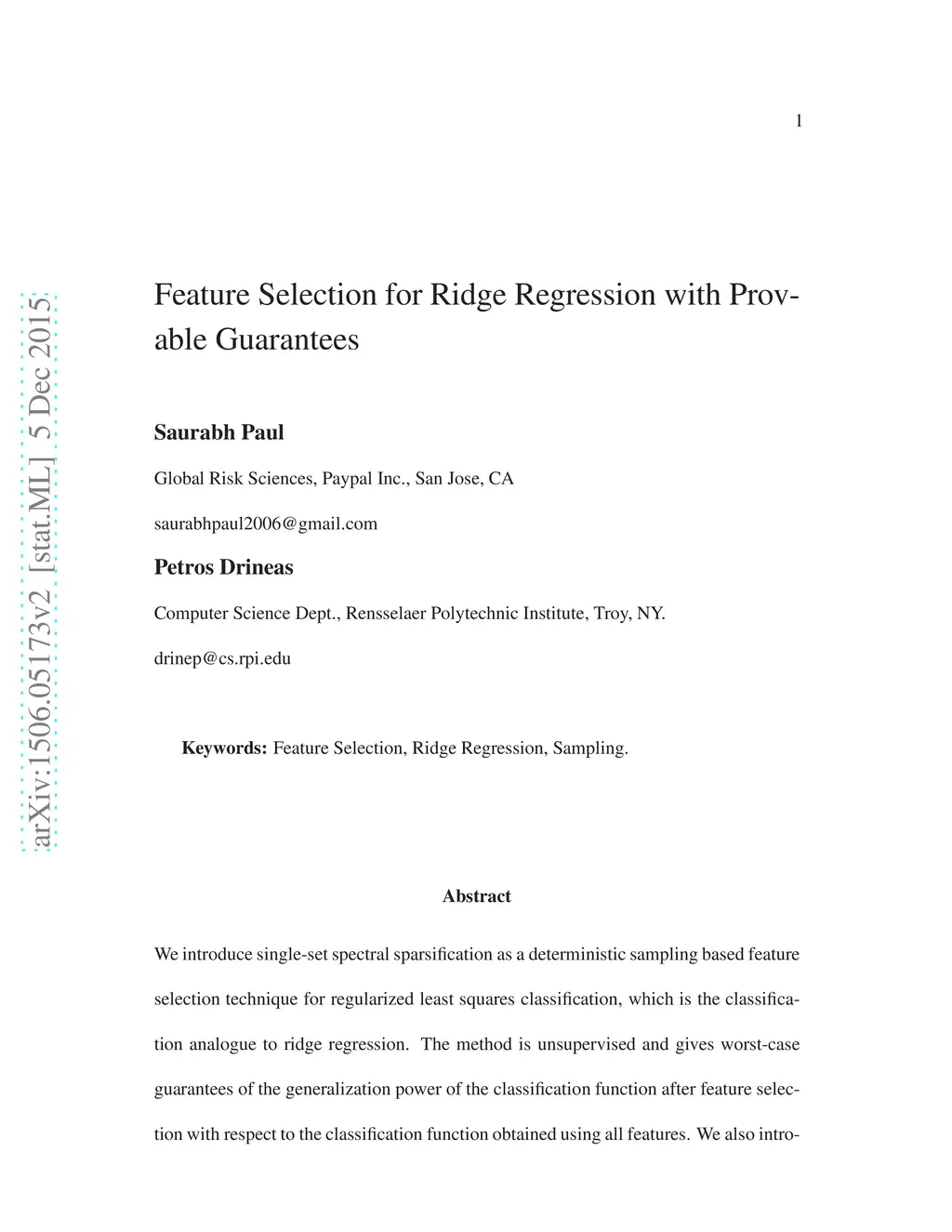 1

arXiv:1506.05173v2 [stat.ML] 5 Dec 2015

Feature Selection for Ridge Regression with Provable Guarantees

Saurabh Paul

Global Risk Sciences, Paypal Inc., San Jose, CA

saurabhpaul2006@gmail.com

Petros Drineas

Computer Science Dept., Rensselaer Polytechnic Institute, Troy, NY.

drinep@cs.rpi.edu

Keywords: Feature Selection, Ridge Regression, Sampling.

Abstract

We introduce single-set spectral sparsification as a deterministic sampling based feature selection technique for regularized least squares classification, which is the classification analogue to ridge regression. The method is unsupervised and gives worst-case guarantees of the generalization power of the classification function after feature selection with respect to the classification function obtained using all features. We also intro-